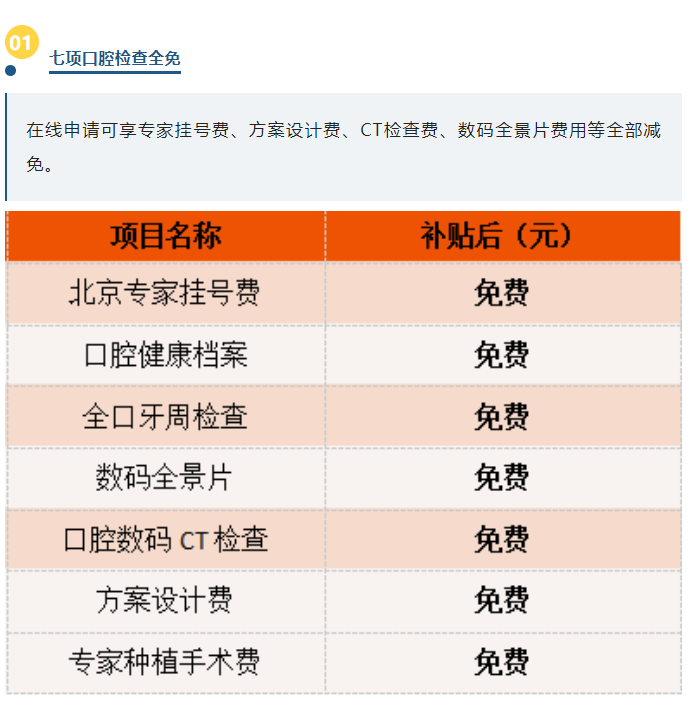 01

七项口腔检查全免

在线申请可享专家挂号费、方案设计费、CT检查费、数码全景片费用等全部减免。

| 项目名称 | 补贴后（元） |
|---|---|
| 北京专家挂号费 | 免费 |
| 口腔健康档案 | 免费 |
| 全口牙周检查 | 免费 |
| 数码全景片 | 免费 |
| 口腔数码CT检查 | 免费 |
| 方案设计费 | 免费 |
| 专家种植手术费 | 免费 |